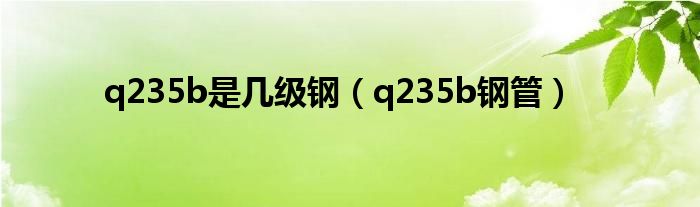 q235b是几级钢（q235b钢管）